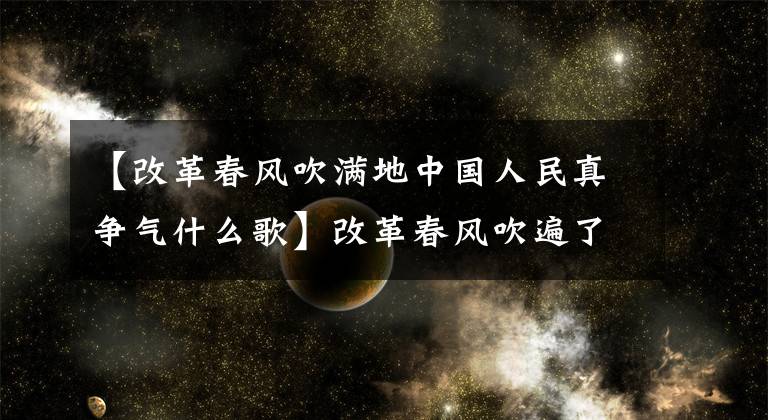 【改革春风吹满地中国人民真争气什么歌】改革春风吹遍了